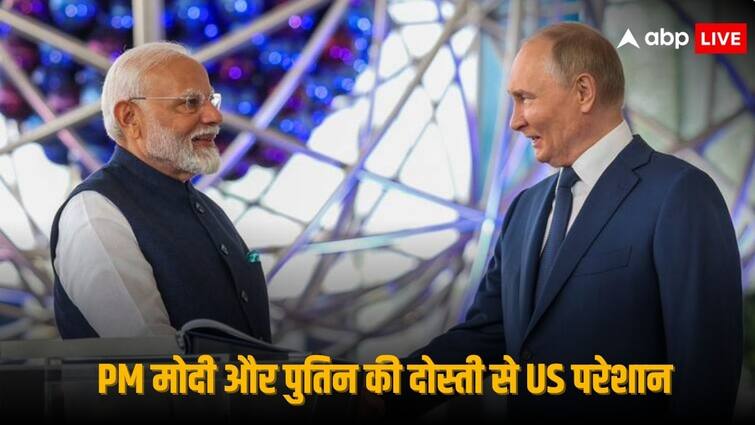 abp LIVE

PM मोदी और पुतिन की दोस्ती से US परेशान